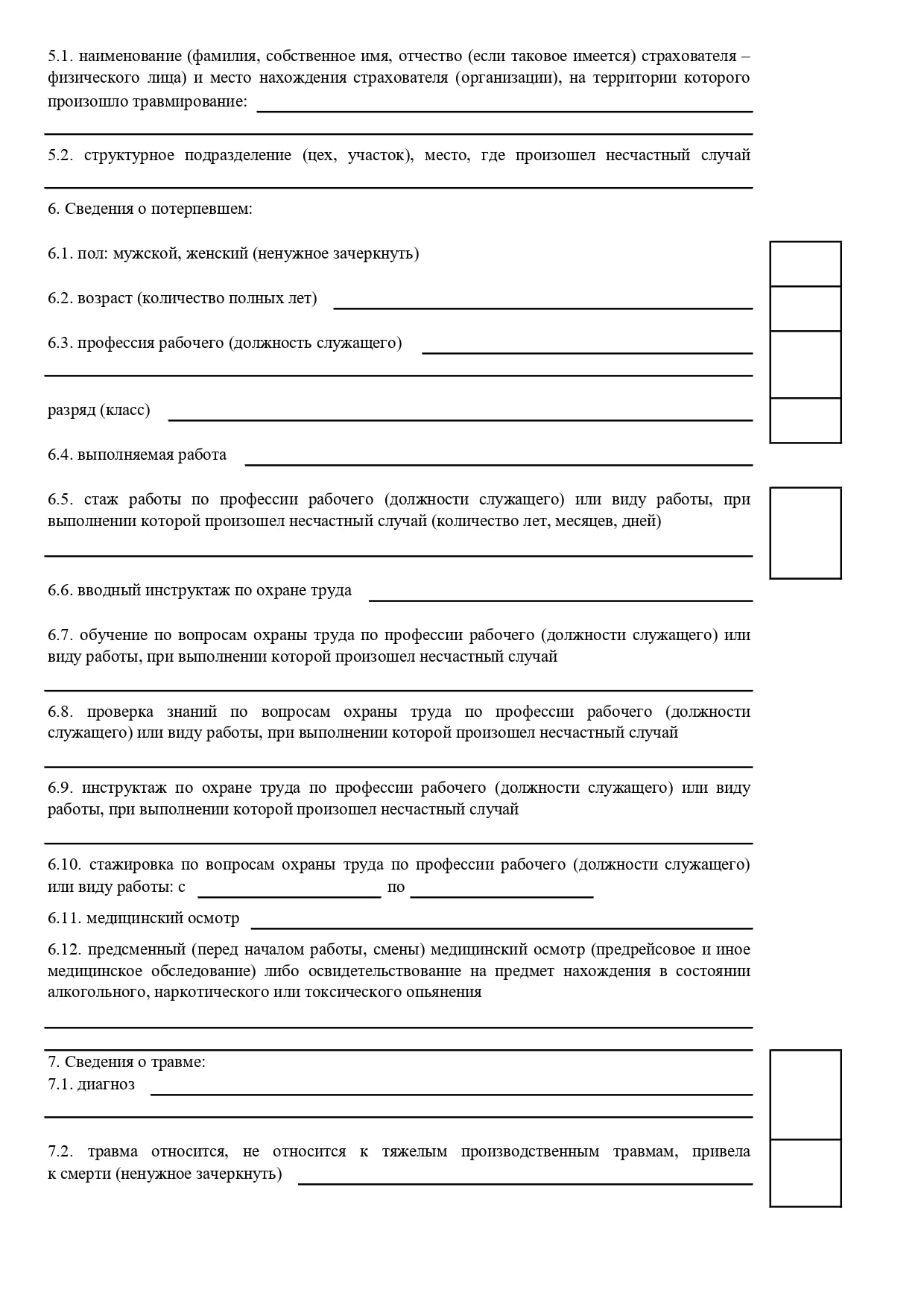 5.1. наименование (фамилия, собственное имя, отчество (если таковое имеется) страхователя – физического лица) и место нахождения страхователя (организации), на территории которого произошло травмирование:

5.2. структурное подразделение (цех, участок), место, где произошел несчастный случай

6. Сведения о потерпевшем:

6.1. пол: мужской, женский (ненужное зачеркнуть)

6.2. возраст (количество полных лет)

6.3. профессия рабочего (должность служащего)

разряд (класс)

6.4. выполняемая работа

6.5. стаж работы по профессии рабочего (должности служащего) или виду работы, при выполнении которой произошел несчастный случай (количество лет, месяцев, дней)

6.6. вводный инструктаж по охране труда

6.7. обучение по вопросам охраны труда по профессии рабочего (должности служащего) или виду работы, при выполнении которой произошел несчастный случай

6.8. проверка знаний по вопросам охраны труда по профессии рабочего (должности служащего) или виду работы, при выполнении которой произошел несчастный случай

6.9. инструктаж по охране труда по профессии рабочего (должности служащего) или виду работы, при выполнении которой произошел несчастный случай

6.10. стажировка по вопросам охраны труда по профессии рабочего (должности служащего) или виду работы: с по

6.11. медицинский осмотр

6.12. предсменный (перед началом работы, смены) медицинский осмотр (предрейсовое и иное медицинское обследование) либо освидетельствование на предмет нахождения в состоянии алкогольного, наркотического или токсического опьянения

7. Сведения о травме:
7.1. диагноз

7.2. травма относится, не относится к тяжелым производственным травмам, привела к смерти (ненужное зачеркнуть)